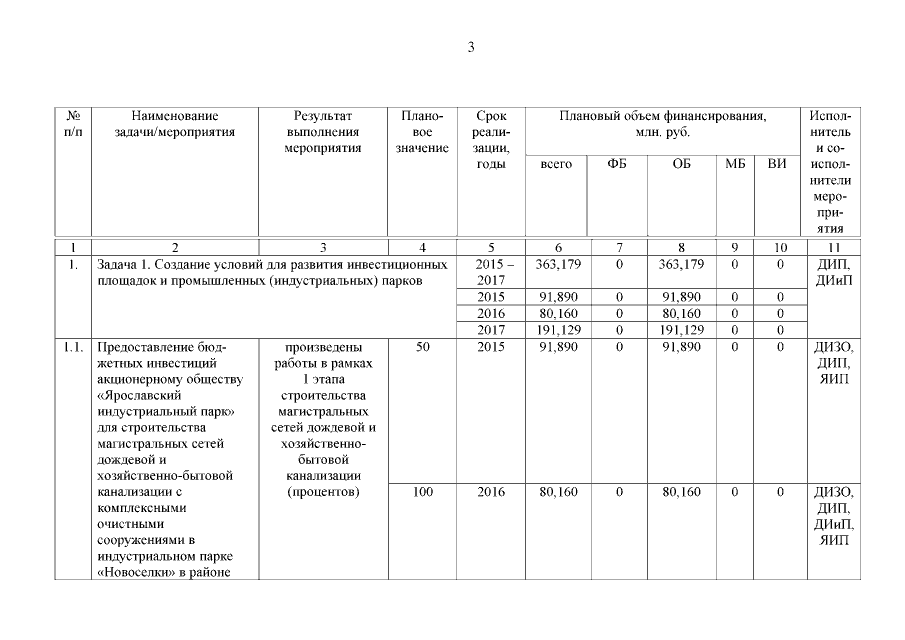 3

| № п/п | Наименование задачи/мероприятия | Результат выполнения мероприятия | Плановое значение | Срок реализации, годы | Плановый объем финансирования, млн. руб. | | | | | Исполнитель и соисполнители мероприятия |
|---|---|---|---|---|---|---|---|---|---|---|
| | | | | | всего | ФБ | ОБ | МБ | ВИ | |
| 1 | 2 | 3 | 4 | 5 | 6 | 7 | 8 | 9 | 10 | 11 |
| 1. | Задача 1. Создание условий для развития инвестиционных площадок и промышленных (индустриальных) парков | | | 2015 – 2017 | 363,179 | 0 | 363,179 | 0 | 0 | ДИП, ДИиП |
| | | | | 2015 | 91,890 | 0 | 91,890 | 0 | 0 | |
| | | | | 2016 | 80,160 | 0 | 80,160 | 0 | 0 | |
| | | | | 2017 | 191,129 | 0 | 191,129 | 0 | 0 | |
| 1.1. | Предоставление бюджетных инвестиций акционерному обществу «Ярославский индустриальный парк» для строительства магистральных сетей дождевой и хозяйственно-бытовой канализации с комплексными очистными сооружениями в индустриальном парке «Новоселки» в районе | произведены работы в рамках 1 этапа строительства магистральных сетей дождевой и хозяйственно-бытовой канализации (процентов) | 50 | 2015 | 91,890 | 0 | 91,890 | 0 | 0 | ДИЗО, ДИП, ЯИП |
| | | | 100 | 2016 | 80,160 | 0 | 80,160 | 0 | 0 | ДИЗО, ДИП, ДИиП, ЯИП |